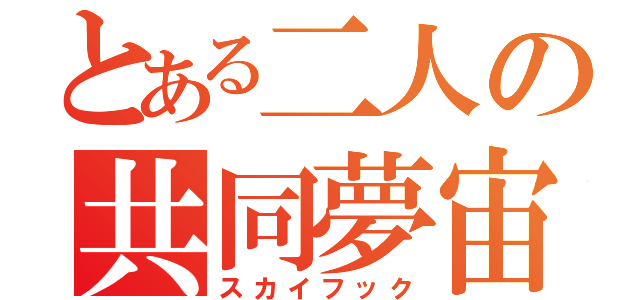 とある二人の
共同夢宙
スカイフック